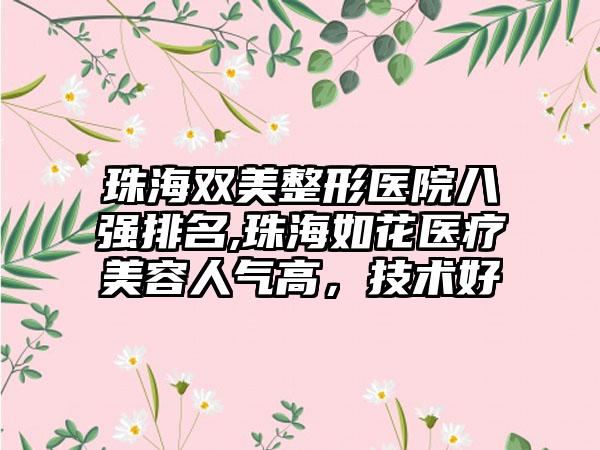 珠海双美整形医院八强排名,珠海如花医疗美容人气高，技术好